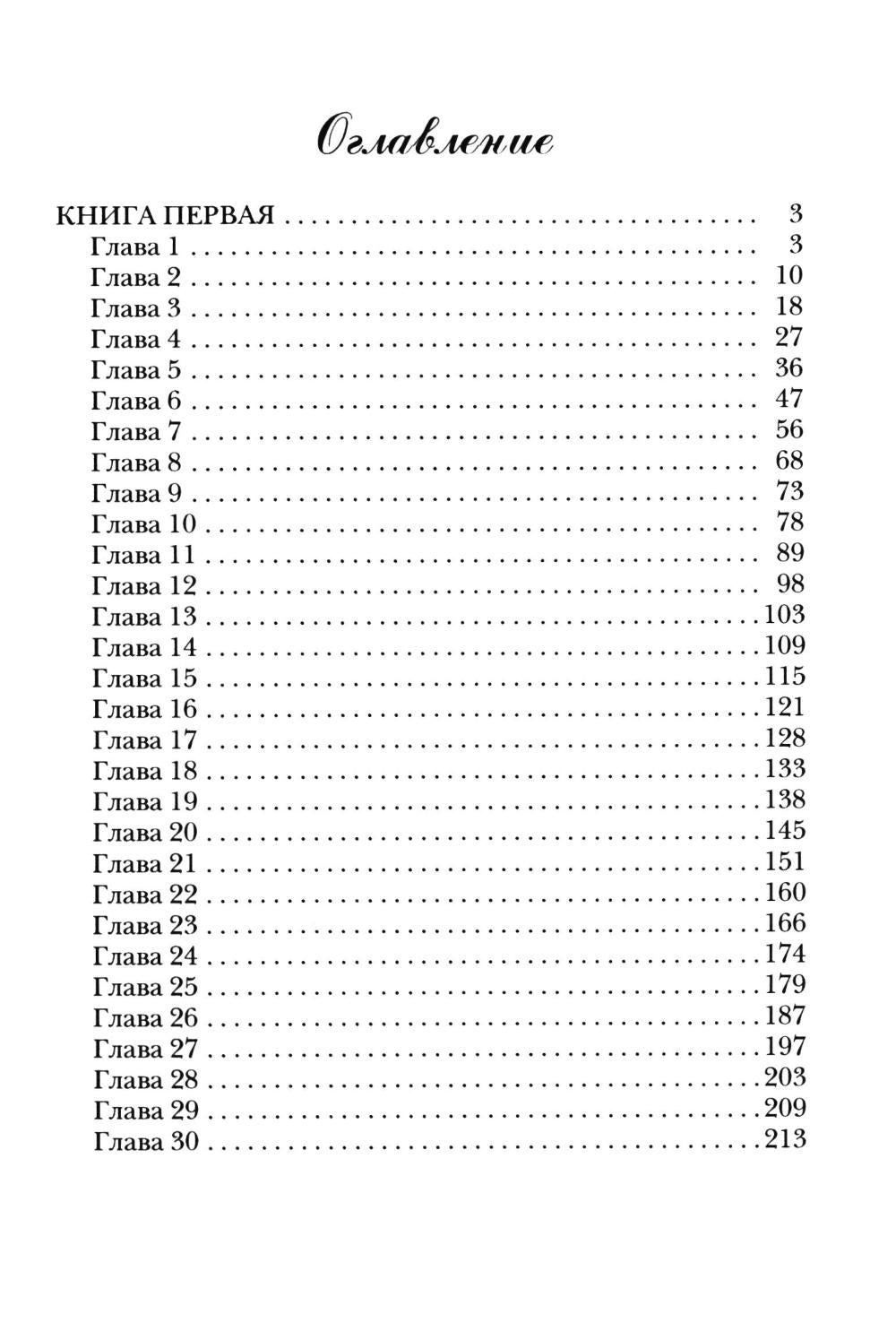 Оглавление

КНИГА ПЕРВАЯ 3
Глава 1 3
Глава 2 10
Глава 3 18
Глава 4 27
Глава 5 36
Глава 6 47
Глава 7 56
Глава 8 68
Глава 9 73
Глава 10 78
Глава 11 89
Глава 12 98
Глава 13 103
Глава 14 109
Глава 15 115
Глава 16 121
Глава 17 128
Глава 18 133
Глава 19 138
Глава 20 145
Глава 21 151
Глава 22 160
Глава 23 166
Глава 24 174
Глава 25 179
Глава 26 187
Глава 27 197
Глава 28 203
Глава 29 209
Глава 30 213